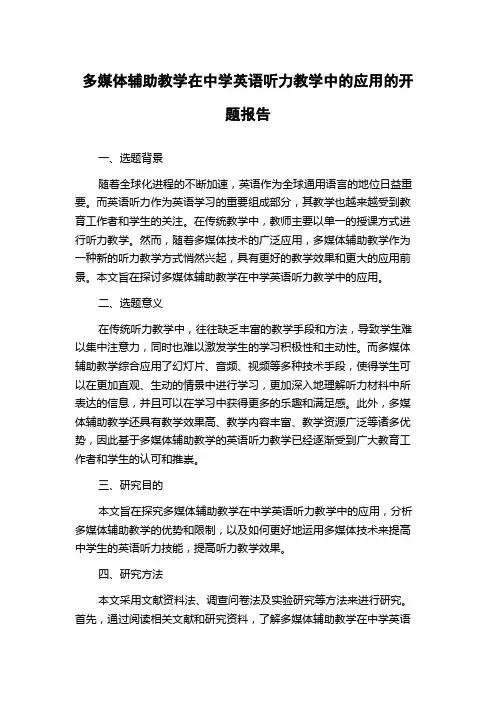 多媒体辅助教学在中学英语听力教学中的应用的开题报告

一、选题背景

随着全球化进程的不断加速，英语作为全球通用语言的地位日益重要。而英语听力作为英语学习的重要组成部分，其教学也越来越受到教育工作者和学生的关注。在传统教学中，教师主要以单一的授课方式进行听力教学。然而，随着多媒体技术的广泛应用，多媒体辅助教学作为一种新的听力教学方式悄然兴起，具有更好的教学效果和更大的应用前景。本文旨在探讨多媒体辅助教学在中学英语听力教学中的应用。

二、选题意义

在传统听力教学中，往往缺乏丰富的教学手段和方法，导致学生难以集中注意力，同时也难以激发学生的学习积极性和主动性。而多媒体辅助教学综合应用了幻灯片、音频、视频等多种技术手段，使得学生可以在更加直观、生动的情景中进行学习，更加深入地理解听力材料中所表达的信息，并且可以在学习中获得更多的乐趣和满足感。此外，多媒体辅助教学还具有教学效果高、教学内容丰富、教学资源广泛等诸多优势，因此基于多媒体辅助教学的英语听力教学已经逐渐受到广大教育工作者和学生的认可和推崇。

三、研究目的

本文旨在探究多媒体辅助教学在中学英语听力教学中的应用，分析多媒体辅助教学的优势和限制，以及如何更好地运用多媒体技术来提高中学生的英语听力技能，提高听力教学效果。

四、研究方法

本文采用文献资料法、调查问卷法及实验研究等方法来进行研究。首先，通过阅读相关文献和研究资料，了解多媒体辅助教学在中学英语